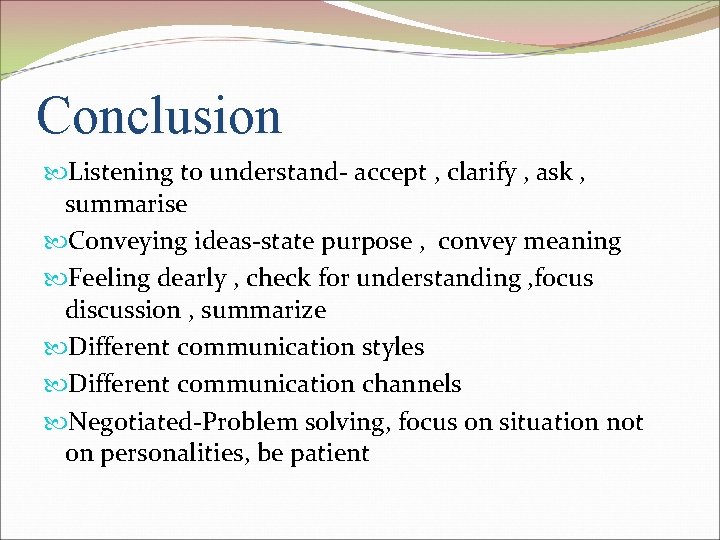 Conclusion

Listening to understand- accept , clarify , ask , summarise

Conveying ideas-state purpose , convey meaning

Feeling dearly , check for understanding ,focus discussion , summarize

Different communication styles

Different communication channels

Negotiated-Problem solving, focus on situation not on personalities, be patient